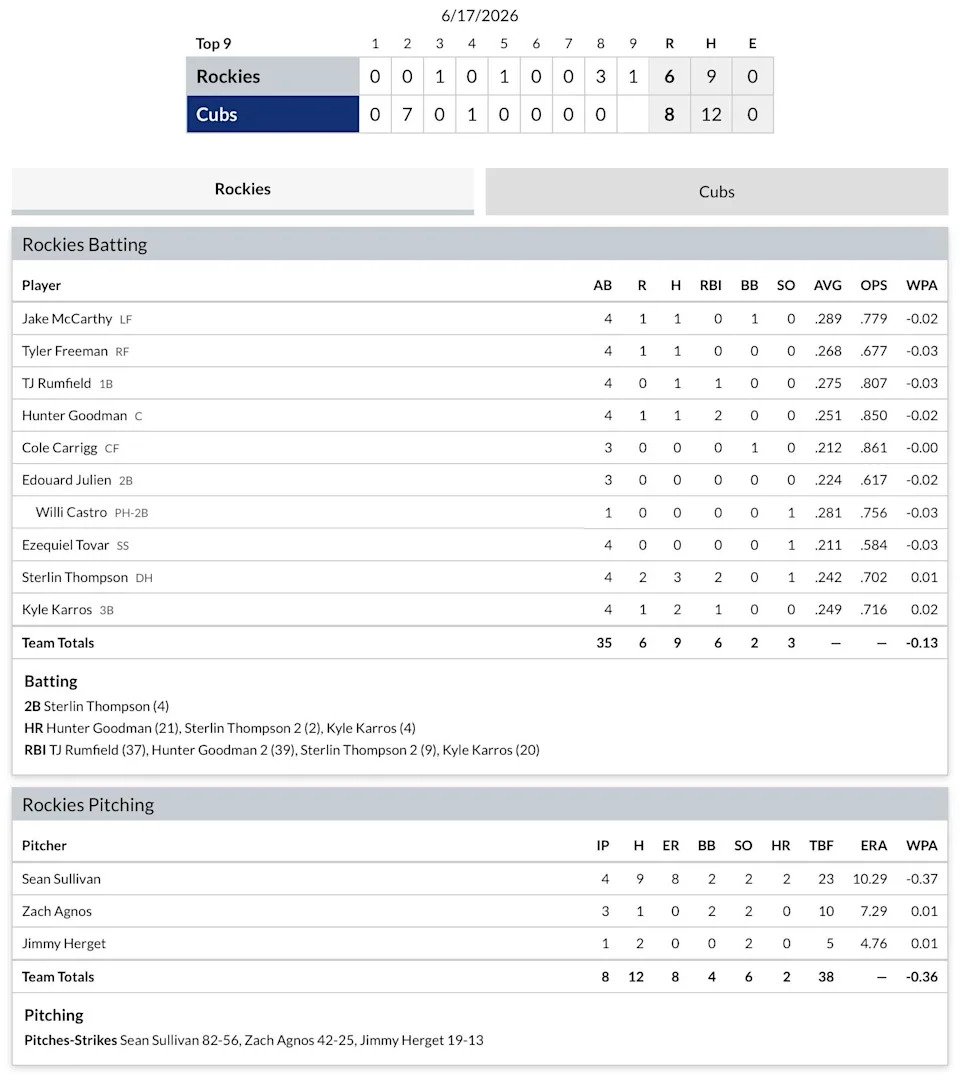 6/17/2026

| Top 9 | 1 | 2 | 3 | 4 | 5 | 6 | 7 | 8 | 9 | R | H | E |
|---|---|---|---|---|---|---|---|---|---|---|---|---|
| Rockies | 0 | 0 | 1 | 0 | 1 | 0 | 0 | 3 | 1 | 6 | 9 | 0 |
| Cubs | 0 | 7 | 0 | 1 | 0 | 0 | 0 | 0 | | 8 | 12 | 0 |

Rockies

Cubs

Rockies Batting

| Player | AB | R | H | RBI | BB | SO | AVG | OPS | WPA |
|---|---|---|---|---|---|---|---|---|---|
| Jake McCarthy LF | 4 | 1 | 1 | 0 | 1 | 0 | .289 | .779 | -0.02 |
| Tyler Freeman RF | 4 | 1 | 1 | 0 | 0 | 0 | .268 | .677 | -0.03 |
| TJ Rumfield 1B | 4 | 0 | 1 | 1 | 0 | 0 | .275 | .807 | -0.03 |
| Hunter Goodman C | 4 | 1 | 1 | 2 | 0 | 0 | .251 | .850 | -0.02 |
| Cole Carrigg CF | 3 | 0 | 0 | 0 | 1 | 0 | .212 | .861 | -0.00 |
| Edouard Julien 2B | 3 | 0 | 0 | 0 | 0 | 0 | .224 | .617 | -0.02 |
| Willi Castro PH-2B | 1 | 0 | 0 | 0 | 0 | 1 | .281 | .756 | -0.03 |
| Ezequiel Tovar SS | 4 | 0 | 0 | 0 | 0 | 1 | .211 | .584 | -0.03 |
| Sterlin Thompson DH | 4 | 2 | 3 | 2 | 0 | 1 | .242 | .702 | 0.01 |
| Kyle Karros 3B | 4 | 1 | 2 | 1 | 0 | 0 | .249 | .716 | 0.02 |
| Team Totals | 35 | 6 | 9 | 6 | 2 | 3 | — | — | -0.13 |

Batting
2B Sterlin Thompson (4)
HR Hunter Goodman (21), Sterlin Thompson 2 (2), Kyle Karros (4)
RBI TJ Rumfield (37), Hunter Goodman 2 (39), Sterlin Thompson 2 (9), Kyle Karros (20)

Rockies Pitching

| Pitcher | IP | H | ER | BB | SO | HR | TBF | ERA | WPA |
|---|---|---|---|---|---|---|---|---|---|
| Sean Sullivan | 4 | 9 | 8 | 2 | 2 | 2 | 23 | 10.29 | -0.37 |
| Zach Agnos | 3 | 1 | 0 | 2 | 2 | 0 | 10 | 7.29 | 0.01 |
| Jimmy Herget | 1 | 2 | 0 | 0 | 2 | 0 | 5 | 4.76 | 0.01 |
| Team Totals | 8 | 12 | 8 | 4 | 6 | 2 | 38 | — | -0.36 |

Pitching
Pitches-Strikes Sean Sullivan 82-56, Zach Agnos 42-25, Jimmy Herget 19-13